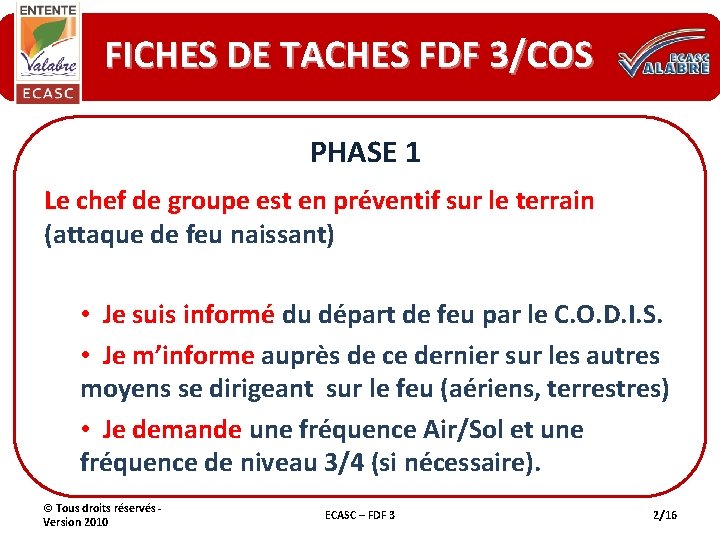 ENTENTE
Valabre
ECASC

FICHES DE TACHES FDF 3/COS

ECASC
VALABRE

PHASE 1

Le chef de groupe est en préventif sur le terrain (attaque de feu naissant)

• Je suis informé du départ de feu par le C.O.D.I.S.

• Je m'informe auprès de ce dernier sur les autres moyens se dirigeant sur le feu (aériens, terrestres)

• Je demande une fréquence Air/Sol et une fréquence de niveau 3/4 (si nécessaire).

© Tous droits réservés - Version 2010

ECASC – FDF 3

2/16